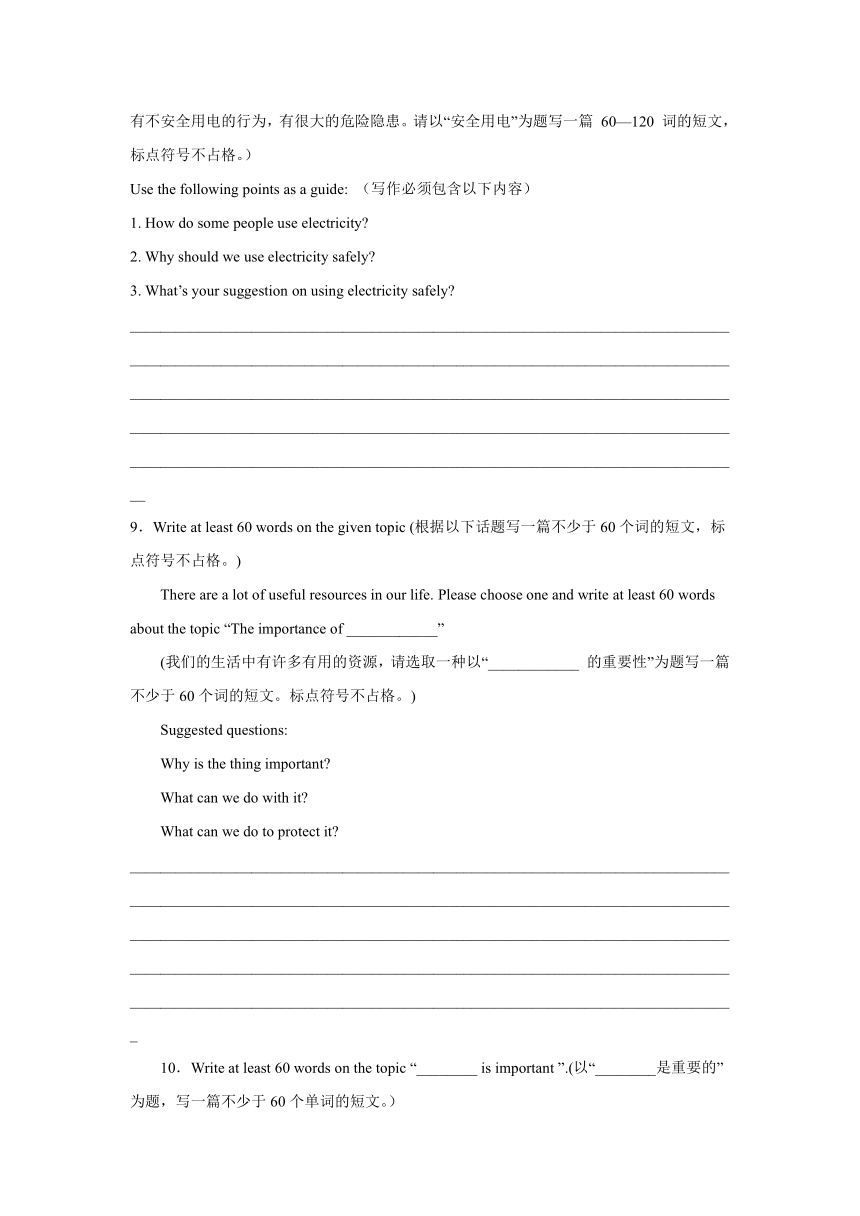 有不安全用电的行为，有很大的危险隐患。请以“安全用电”为题写一篇 60—120 词的短文，标点符号不占格。）

Use the following points as a guide: （写作必须包含以下内容）

1. How do some people use electricity?

2. Why should we use electricity safely?

3. What’s your suggestion on using electricity safely?

________________________________________________________________________________
________________________________________________________________________________
________________________________________________________________________________
________________________________________________________________________________
________________________________________________________________________________
__

9．Write at least 60 words on the given topic (根据以下话题写一篇不少于 60 个词的短文，标点符号不占格。)

There are a lot of useful resources in our life. Please choose one and write at least 60 words about the topic “The importance of ____________”

(我们的生活中有许多有用的资源，请选取一种以“____________ 的重要性”为题写一篇不少于 60 个词的短文。标点符号不占格。)

Suggested questions:

Why is the thing important?

What can we do with it?

What can we do to protect it?

________________________________________________________________________________
________________________________________________________________________________
________________________________________________________________________________
________________________________________________________________________________
________________________________________________________________________________
_

10．Write at least 60 words on the topic “________ is important ”.(以“________是重要的”为题，写一篇不少于 60 个单词的短文。)